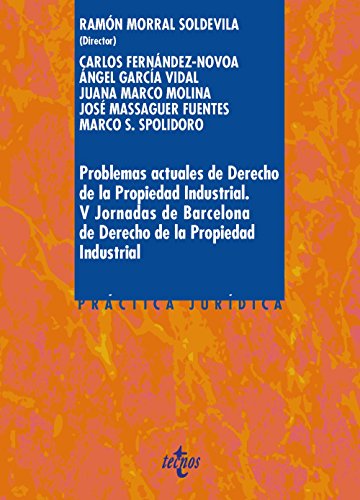 RAMÓN MORRAL SOLDEVILA
(Director)

CARLOS FERNÁNDEZ-NOVOA
ÁNGEL GARCÍA VIDAL
JUANA MARCO MOLINA
JOSÉ MASSAGUER FUENTES
MARCO S. SPOLIDORO

Problemas actuales de Derecho de la Propiedad Industrial. V Jornadas de Barcelona de Derecho de la Propiedad Industrial

PRÁCTICA JURÍDICA

tecnos